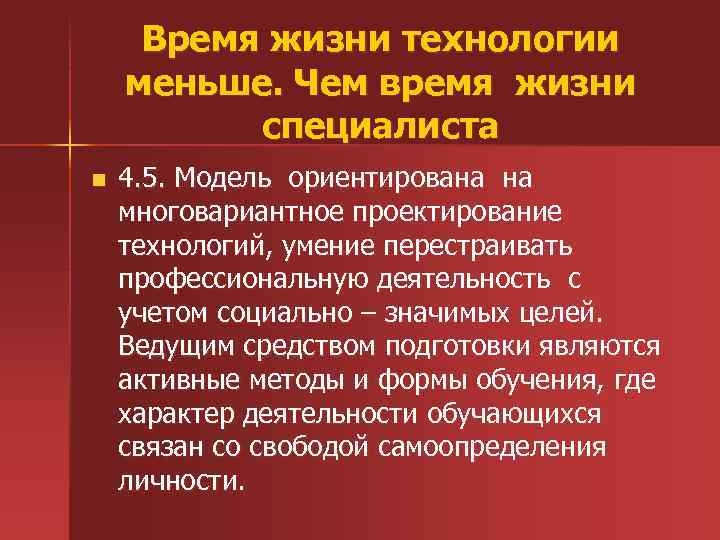 Время жизни технологии меньше. Чем время жизни специалиста

4.5. Модель ориентирована на многовариантное проектирование технологий, умение перестраивать профессиональную деятельность с учетом социально – значимых целей. Ведущим средством подготовки являются активные методы и формы обучения, где характер деятельности обучающихся связан со свободой самоопределения личности.